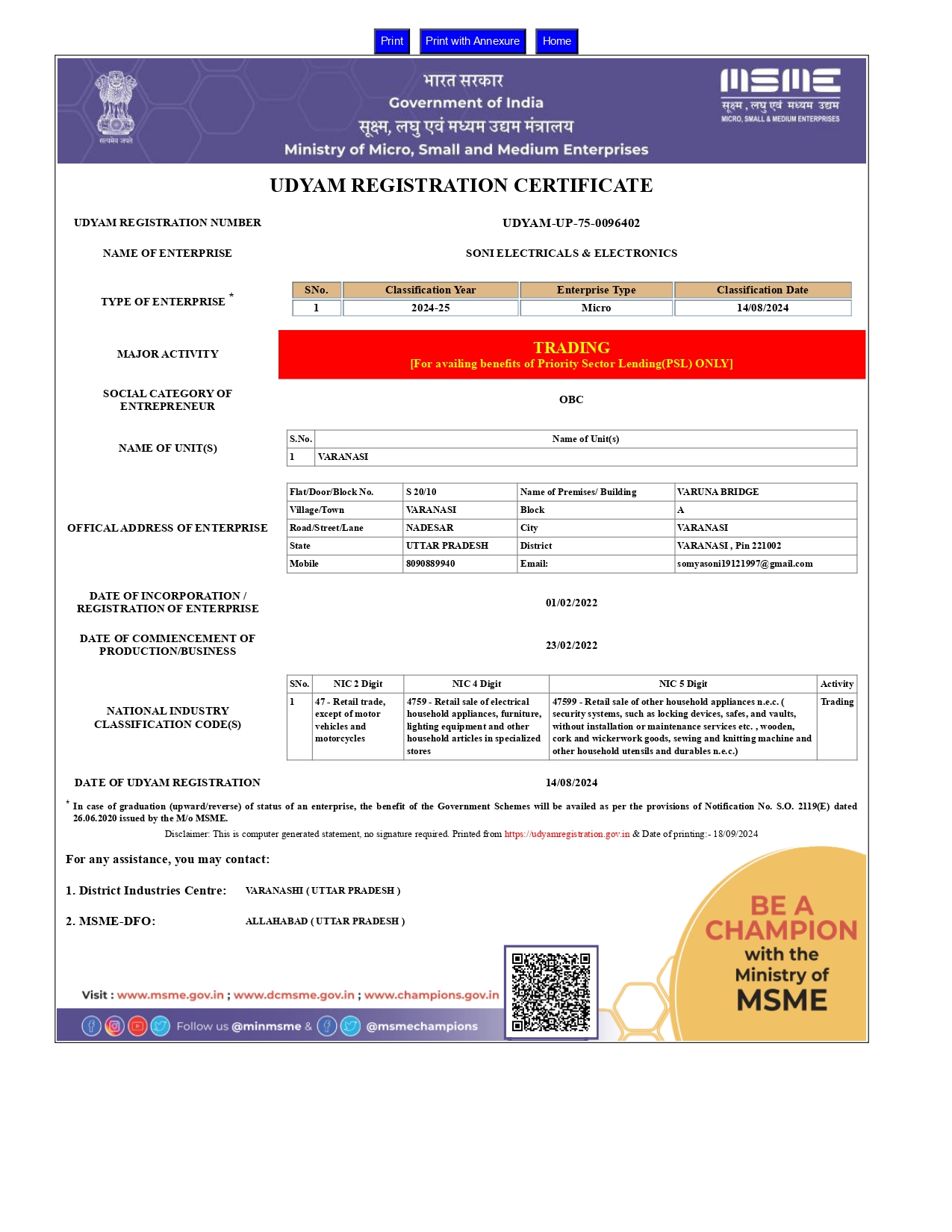 Print Print with Annexure Home

सत्यमेव जयते

भारत सरकार
Government of India
सूक्ष्म, लघु एवं मध्यम उद्यम मंत्रालय
Ministry of Micro, Small and Medium Enterprises

MSME
सूक्ष्म, लघु एवं मध्यम उद्यम
MICRO, SMALL & MEDIUM ENTERPRISES

UDYAM REGISTRATION CERTIFICATE

UDYAM REGISTRATION NUMBER UDYAM-UP-75-0096402

NAME OF ENTERPRISE SONI ELECTRICALS & ELECTRONICS

TYPE OF ENTERPRISE *

| SNo. | Classification Year | Enterprise Type | Classification Date |
|---|---|---|---|
| 1 | 2024-25 | Micro | 14/08/2024 |

MAJOR ACTIVITY TRADING
[For availing benefits of Priority Sector Lending(PSL) ONLY]

SOCIAL CATEGORY OF ENTREPRENEUR OBC

NAME OF UNIT(S)

| S.No. | Name of Unit(s) |
|---|---|
| 1 | VARANASI |

OFFICAL ADDRESS OF ENTERPRISE

| Flat/Door/Block No. | S 20/10 | Name of Premises/ Building | VARUNA BRIDGE |
|---|---|---|---|
| Village/Town | VARANASI | Block | A |
| Road/Street/Lane | NADESAR | City | VARANASI |
| State | UTTAR PRADESH | District | VARANASI , Pin 221002 |
| Mobile | 8090889940 | Email: | somyasoni19121997@gmail.com |

DATE OF INCORPORATION / REGISTRATION OF ENTERPRISE 01/02/2022

DATE OF COMMENCEMENT OF PRODUCTION/BUSINESS 23/02/2022

NATIONAL INDUSTRY CLASSIFICATION CODE(S)

| SNo. | NIC 2 Digit | NIC 4 Digit | NIC 5 Digit | Activity |
|---|---|---|---|---|
| 1 | 47 - Retail trade, except of motor vehicles and motorcycles | 4759 - Retail sale of electrical household appliances, furniture, lighting equipment and other household articles in specialized stores | 47599 - Retail sale of other household appliances n.e.c. ( security systems, such as locking devices, safes, and vaults, without installation or maintenance services etc. , wooden, cork and wickerwork goods, sewing and knitting machine and other household utensils and durables n.e.c.) | Trading |

DATE OF UDYAM REGISTRATION 14/08/2024

* In case of graduation (upward/reverse) of status of an enterprise, the benefit of the Government Schemes will be availed as per the provisions of Notification No. S.O. 2119(E) dated 26.06.2020 issued by the M/o MSME.

Disclaimer: This is computer generated statement, no signature required. Printed from https://udyamregistration.gov.in & Date of printing:- 18/09/2024

For any assistance, you may contact:

1. District Industries Centre: VARANASHI ( UTTAR PRADESH )

2. MSME-DFO: ALLAHABAD ( UTTAR PRADESH )

Visit : www.msme.gov.in ; www.dcmsme.gov.in ; www.champions.gov.in

Follow us @minmsme & @msmechampions

BE A CHAMPION with the Ministry of MSME